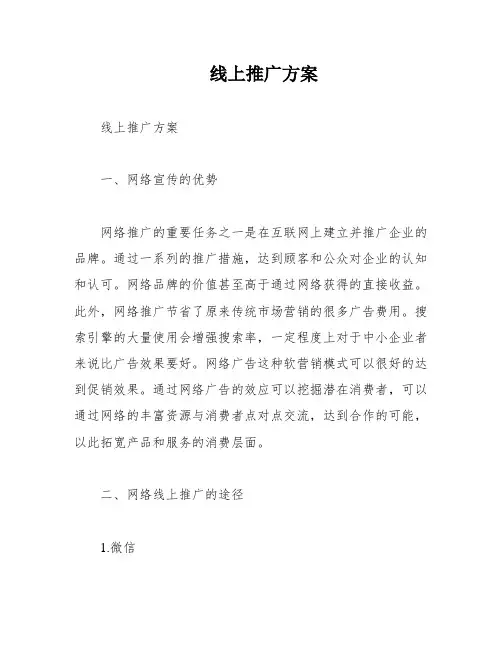 线上推广方案

线上推广方案

一、网络宣传的优势

网络推广的重要任务之一是在互联网上建立并推广企业的品牌。通过一系列的推广措施，达到顾客和公众对企业的认知和认可。网络品牌的价值甚至高于通过网络获得的直接收益。此外，网络推广节省了原来传统市场营销的很多广告费用。搜索引擎的大量使用会增强搜索率，一定程度上对于中小企业者来说比广告效果要好。网络广告这种软营销模式可以很好的达到促销效果。通过网络广告的效应可以挖掘潜在消费者，可以通过网络的丰富资源与消费者点对点交流，达到合作的可能，以此拓宽产品和服务的消费层面。

二、网络线上推广的途径

1.微信